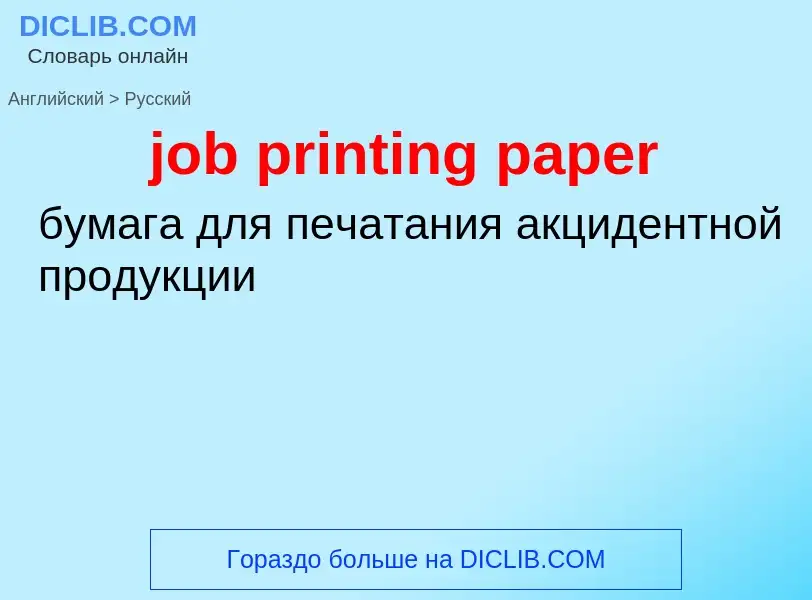 DICLIB.COM
Словарь онлайн

Английский > Русский

job printing paper

бумага для печатания акцидентной продукции

Гораздо больше на DICLIB.COM